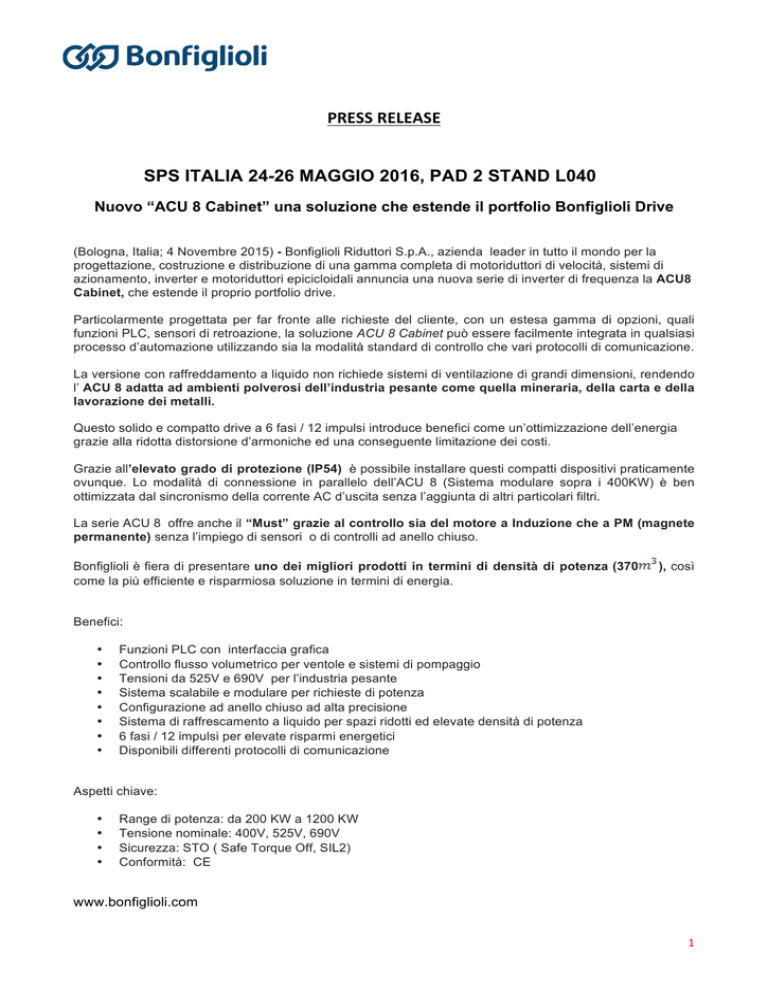 Bonfiglioli

PRESS RELEASE

SPS ITALIA 24-26 MAGGIO 2016, PAD 2 STAND L040

Nuovo “ACU 8 Cabinet” una soluzione che estende il portfolio Bonfiglioli Drive

(Bologna, Italia; 4 Novembre 2015) - Bonfiglioli Riduttori S.p.A., azienda leader in tutto il mondo per la progettazione, costruzione e distribuzione di una gamma completa di motoriduttori di velocità, sistemi di azionamento, inverter e motoriduttori epicicloidali annuncia una nuova serie di inverter di frequenza la ACU8 Cabinet, che estende il proprio portfolio drive.

Particolarmente progettata per far fronte alle richieste del cliente, con un estesa gamma di opzioni, quali funzioni PLC, sensori di retroazione, la soluzione ACU 8 Cabinet può essere facilmente integrata in qualsiasi processo d’automazione utilizzando sia la modalità standard di controllo che vari protocolli di comunicazione.

La versione con raffreddamento a liquido non richiede sistemi di ventilazione di grandi dimensioni, rendendo l’ ACU 8 adatta ad ambienti polverosi dell’industria pesante come quella mineraria, della carta e della lavorazione dei metalli.

Questo solido e compatto drive a 6 fasi / 12 impulsi introduce benefici come un’ottimizzazione dell’energia grazie alla ridotta distorsione d’armoniche ed una conseguente limitazione dei costi.

Grazie all’elevato grado di protezione (IP54) è possibile installare questi compatti dispositivi praticamente ovunque. Lo modalità di connessione in parallelo dell’ACU 8 (Sistema modulare sopra i 400KW) è ben ottimizzata dal sincronismo della corrente AC d’uscita senza l’aggiunta di altri particolari filtri.

La serie ACU 8 offre anche il “Must” grazie al controllo sia del motore a Induzione che a PM (magnete permanente) senza l’impiego di sensori o di controlli ad anello chiuso.

Bonfiglioli è fiera di presentare uno dei migliori prodotti in termini di densità di potenza (370$m^3$), così come la più efficiente e risparmiosa soluzione in termini di energia.

Benefici:

• Funzioni PLC con interfaccia grafica
• Controllo flusso volumetrico per ventole e sistemi di pompaggio
• Tensioni da 525V e 690V per l’industria pesante
• Sistema scalabile e modulare per richieste di potenza
• Configurazione ad anello chiuso ad alta precisione
• Sistema di raffrescamento a liquido per spazi ridotti ed elevate densità di potenza
• 6 fasi / 12 impulsi per elevate risparmi energetici
• Disponibili differenti protocolli di comunicazione

Aspetti chiave:

• Range di potenza: da 200 KW a 1200 KW
• Tensione nominale: 400V, 525V, 690V
• Sicurezza: STO ( Safe Torque Off, SIL2)
• Conformità: CE

www.bonfiglioli.com

1